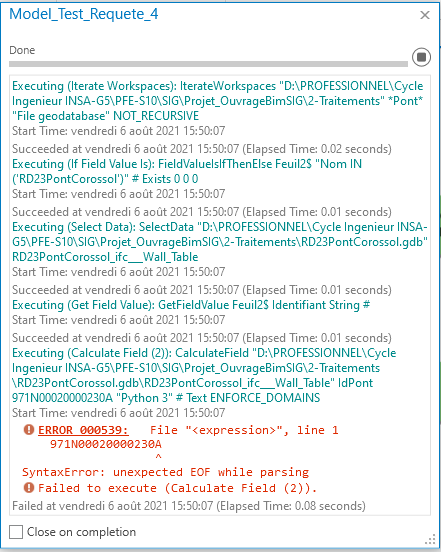 Model_Test_Requete_4

Done

Executing (Iterate Workspaces): IterateWorkspaces "D:\PROFESSIONNEL\Cycle Ingenieur INSA-G5\PFE-S10\SIG\Projet_OuvrageBimSIG\2-Traitements" *Pont* "File geodatabase" NOT_RECURSIVE
Start Time: vendredi 6 août 2021 15:50:07
Succeeded at vendredi 6 août 2021 15:50:07 (Elapsed Time: 0.02 seconds)
Executing (If Field Value Is): FieldValueIsIfThenElse Feuil2$ "Nom IN ('RD23PontCorossol')" # Exists 0 0 0
Start Time: vendredi 6 août 2021 15:50:07
Succeeded at vendredi 6 août 2021 15:50:07 (Elapsed Time: 0.01 seconds)
Executing (Select Data): SelectData "D:\PROFESSIONNEL\Cycle Ingenieur INSA-G5\PFE-S10\SIG\Projet_OuvrageBimSIG\2-Traitements\RD23PontCorossol.gdb" RD23PontCorossol_ifc___Wall_Table
Start Time: vendredi 6 août 2021 15:50:07
Succeeded at vendredi 6 août 2021 15:50:07 (Elapsed Time: 0.01 seconds)
Executing (Get Field Value): GetFieldValue Feuil2$ Identifiant String #
Start Time: vendredi 6 août 2021 15:50:07
Succeeded at vendredi 6 août 2021 15:50:07 (Elapsed Time: 0.01 seconds)
Executing (Calculate Field (2)): CalculateField "D:\PROFESSIONNEL\Cycle Ingenieur INSA-G5\PFE-S10\SIG\Projet_OuvrageBimSIG\2-Traitements\RD23PontCorossol.gdb\RD23PontCorossol_ifc___Wall_Table" IdPont 971N00020000230A "Python 3" # Text ENFORCE_DOMAINS
Start Time: vendredi 6 août 2021 15:50:07
ERROR 000539: File "<expression>", line 1
971N00020000230A
^
SyntaxError: unexpected EOF while parsing
Failed to execute (Calculate Field (2)).
Failed at vendredi 6 août 2021 15:50:07 (Elapsed Time: 0.08 seconds)

Close on completion